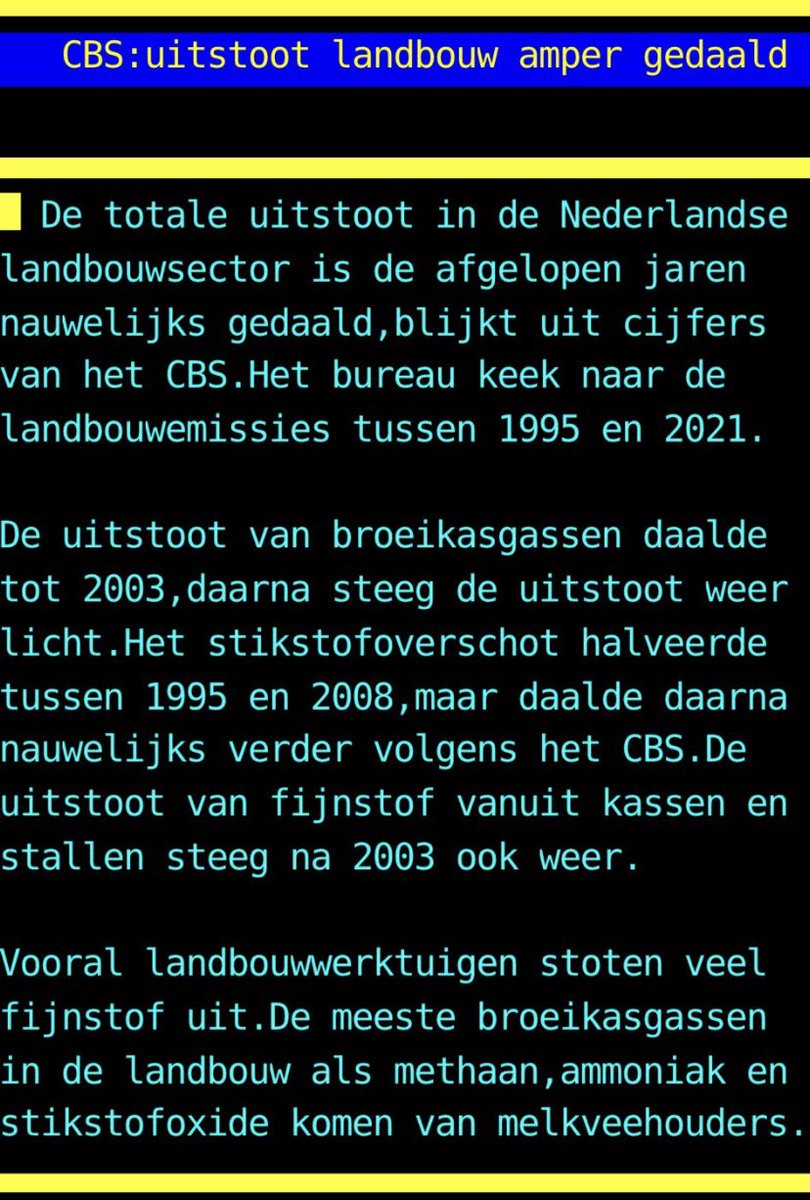 CBS:uitstoot landbouw amper gedaald

De totale uitstoot in de Nederlandse landbouwsector is de afgelopen jaren nauwelijks gedaald,blijkt uit cijfers van het CBS.Het bureau keek naar de landbouwemissies tussen 1995 en 2021.

De uitstoot van broeikasgassen daalde tot 2003,daarna steeg de uitstoot weer licht.Het stikstofoverschot halveerde tussen 1995 en 2008,maar daalde daarna nauwelijks verder volgens het CBS.De uitstoot van fijnstof vanuit kassen en stallen steeg na 2003 ook weer.

Vooral landbouwwerktuigen stoten veel fijnstof uit.De meeste broeikasgassen in de landbouw als methaan,ammoniak en stikstofoxide komen van melkveehouders.